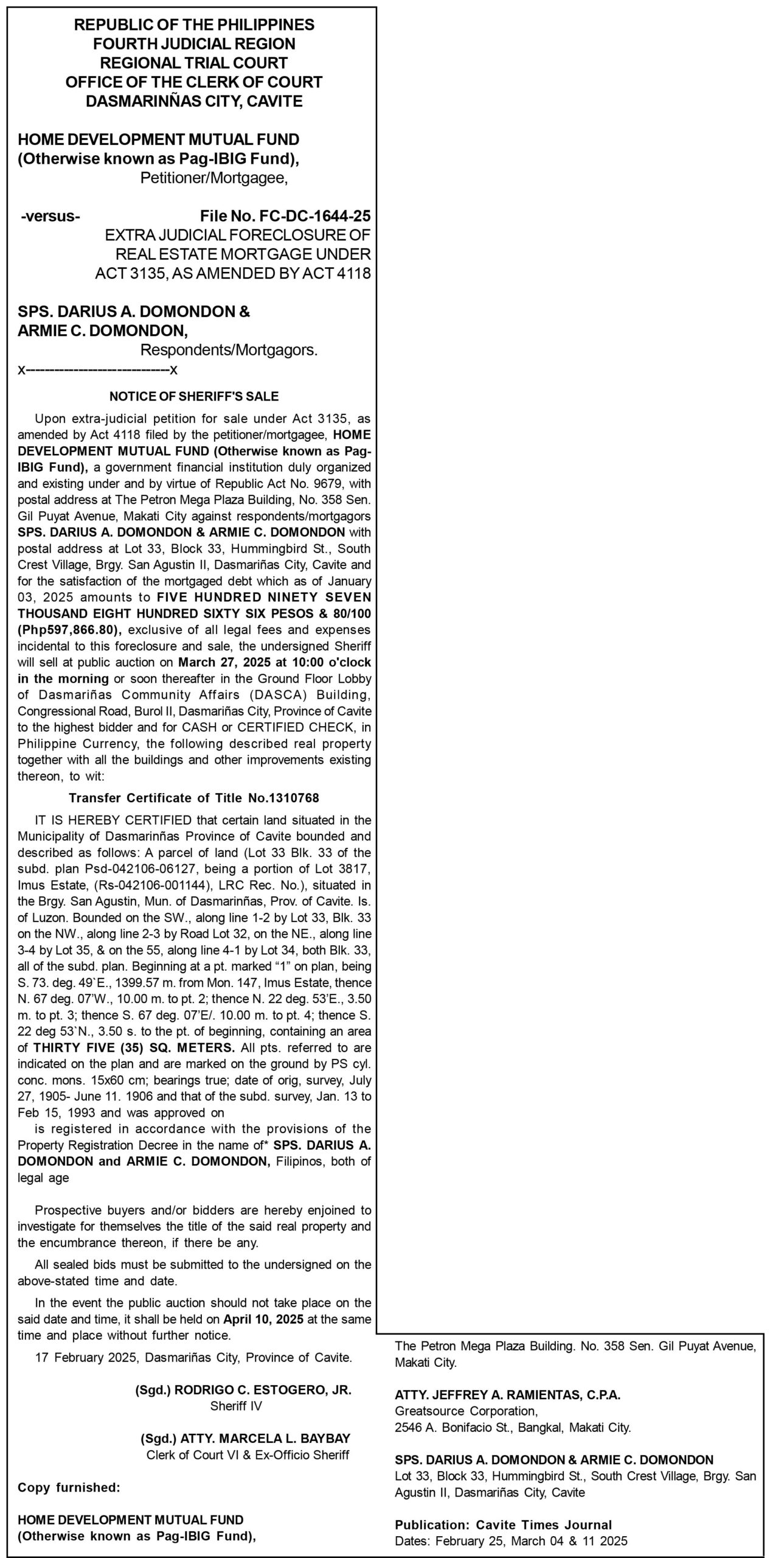 REPUBLIC OF THE PHILIPPINES
FOURTH JUDICIAL REGION
REGIONAL TRIAL COURT
OFFICE OF THE CLERK OF COURT
DASMARINÑAS CITY, CAVITE

HOME DEVELOPMENT MUTUAL FUND
(Otherwise known as Pag-IBIG Fund),
Petitioner/Mortgagee,

-versus- File No. FC-DC-1644-25
EXTRA JUDICIAL FORECLOSURE OF REAL ESTATE MORTGAGE UNDER ACT 3135, AS AMENDED BY ACT 4118

SPS. DARIUS A. DOMONDON &
ARMIE C. DOMONDON,
Respondents/Mortgagors.
x----------------------------x

NOTICE OF SHERIFF'S SALE

Upon extra-judicial petition for sale under Act 3135, as amended by Act 4118 filed by the petitioner/mortgagee, HOME DEVELOPMENT MUTUAL FUND (Otherwise known as Pag-IBIG Fund), a government financial institution duly organized and existing under and by virtue of Republic Act No. 9679, with postal address at The Petron Mega Plaza Building, No. 358 Sen. Gil Puyat Avenue, Makati City against respondents/mortgagors SPS. DARIUS A. DOMONDON & ARMIE C. DOMONDON with postal address at Lot 33, Block 33, Hummingbird St., South Crest Village, Brgy. San Agustin II, Dasmariñas City, Cavite and for the satisfaction of the mortgaged debt which as of January 03, 2025 amounts to FIVE HUNDRED NINETY SEVEN THOUSAND EIGHT HUNDRED SIXTY SIX PESOS & 80/100 (Php597,866.80), exclusive of all legal fees and expenses incidental to this foreclosure and sale, the undersigned Sheriff will sell at public auction on March 27, 2025 at 10:00 o'clock in the morning or soon thereafter in the Ground Floor Lobby of Dasmariñas Community Affairs (DASCA) Building, Congressional Road, Burol II, Dasmariñas City, Province of Cavite to the highest bidder and for CASH or CERTIFIED CHECK, in Philippine Currency, the following described real property together with all the buildings and other improvements existing thereon, to wit:

Transfer Certificate of Title No.1310768

IT IS HEREBY CERTIFIED that certain land situated in the Municipality of Dasmarinñas Province of Cavite bounded and described as follows: A parcel of land (Lot 33 Blk. 33 of the subd. plan Psd-042106-06127, being a portion of Lot 3817, Imus Estate, (Rs-042106-001144), LRC Rec. No.), situated in the Brgy. San Agustin, Mun. of Dasmarinñas, Prov. of Cavite. Is. of Luzon. Bounded on the SW., along line 1-2 by Lot 33, Blk. 33 on the NW., along line 2-3 by Road Lot 32, on the NE., along line 3-4 by Lot 35, & on the 55, along line 4-1 by Lot 34, both Blk. 33, all of the subd. plan. Beginning at a pt. marked “1” on plan, being S. 73. deg. 49`E., 1399.57 m. from Mon. 147, Imus Estate, thence N. 67 deg. 07’W., 10.00 m. to pt. 2; thence N. 22 deg. 53’E., 3.50 m. to pt. 3; thence S. 67 deg. 07’E/. 10.00 m. to pt. 4; thence S. 22 deg 53`N., 3.50 s. to the pt. of beginning, containing an area of THIRTY FIVE (35) SQ. METERS. All pts. referred to are indicated on the plan and are marked on the ground by PS cyl. conc. mons. 15x60 cm; bearings true; date of orig, survey, July 27, 1905- June 11. 1906 and that of the subd. survey, Jan. 13 to Feb 15, 1993 and was approved on
is registered in accordance with the provisions of the Property Registration Decree in the name of* SPS. DARIUS A. DOMONDON and ARMIE C. DOMONDON, Filipinos, both of legal age

Prospective buyers and/or bidders are hereby enjoined to investigate for themselves the title of the said real property and the encumbrance thereon, if there be any.

All sealed bids must be submitted to the undersigned on the above-stated time and date.

In the event the public auction should not take place on the said date and time, it shall be held on April 10, 2025 at the same time and place without further notice.

17 February 2025, Dasmariñas City, Province of Cavite.

(Sgd.) RODRIGO C. ESTOGERO, JR.
Sheriff IV

(Sgd.) ATTY. MARCELA L. BAYBAY
Clerk of Court VI & Ex-Officio Sheriff

Copy furnished:

HOME DEVELOPMENT MUTUAL FUND
(Otherwise known as Pag-IBIG Fund),
The Petron Mega Plaza Building. No. 358 Sen. Gil Puyat Avenue, Makati City.

ATTY. JEFFREY A. RAMIENTAS, C.P.A.
Greatsource Corporation,
2546 A. Bonifacio St., Bangkal, Makati City.

SPS. DARIUS A. DOMONDON & ARMIE C. DOMONDON
Lot 33, Block 33, Hummingbird St., South Crest Village, Brgy. San Agustin II, Dasmariñas City, Cavite

Publication: Cavite Times Journal
Dates: February 25, March 04 & 11 2025